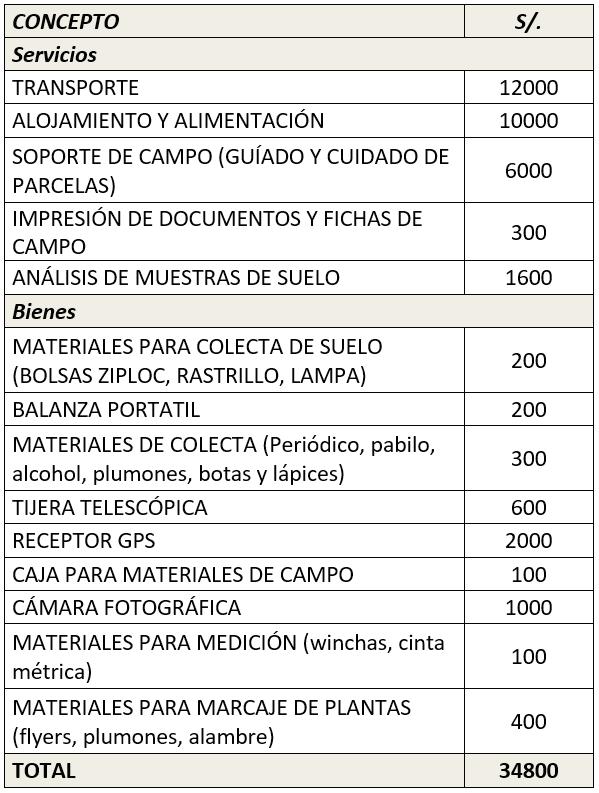 | CONCEPTO | S/. |
|---|---|
| Servicios | |
| TRANSPORTE | 12000 |
| ALOJAMIENTO Y ALIMENTACIÓN | 10000 |
| SOPORTE DE CAMPO (GUÍADO Y CUIDADO DE PARCELAS) | 6000 |
| IMPRESIÓN DE DOCUMENTOS Y FICHAS DE CAMPO | 300 |
| ANÁLISIS DE MUESTRAS DE SUELO | 1600 |
| Bienes | |
| MATERIALES PARA COLECTA DE SUELO (BOLSAS ZIPLOC, RASTRILLO, LAMPA) | 200 |
| BALANZA PORTATIL | 200 |
| MATERIALES DE COLECTA (Periódico, pabilo, alcohol, plumones, botas y lápices) | 300 |
| TIJERA TELESCÓPICA | 600 |
| RECEPTOR GPS | 2000 |
| CAJA PARA MATERIALES DE CAMPO | 100 |
| CÁMARA FOTOGRÁFICA | 1000 |
| MATERIALES PARA MEDICIÓN (winchas, cinta métrica) | 100 |
| MATERIALES PARA MARCAJE DE PLANTAS (flyers, plumones, alambre) | 400 |
| TOTAL | 34800 |